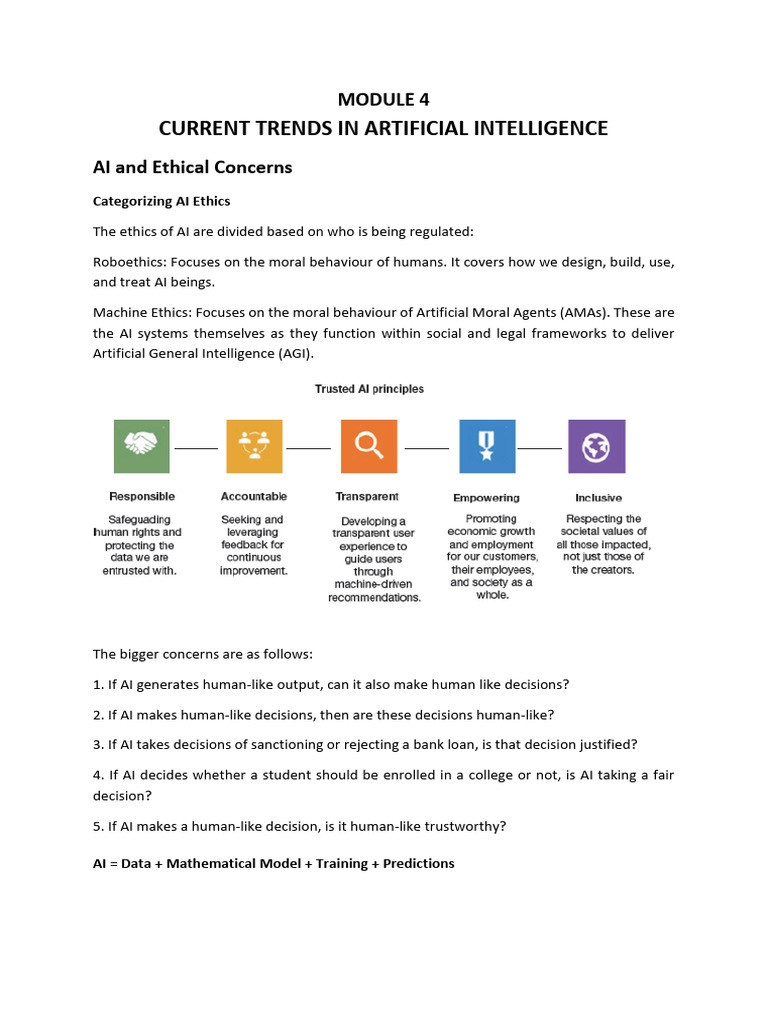 MODULE 4
CURRENT TRENDS IN ARTIFICIAL INTELLIGENCE

AI and Ethical Concerns

Categorizing AI Ethics

The ethics of AI are divided based on who is being regulated:

Roboethics: Focuses on the moral behaviour of humans. It covers how we design, build, use, and treat AI beings.

Machine Ethics: Focuses on the moral behaviour of Artificial Moral Agents (AMAs). These are the AI systems themselves as they function within social and legal frameworks to deliver Artificial General Intelligence (AGI).

Trusted AI principles

Responsible
Safeguading human rights and protecting the data we are entrusted with.

Accountable
Seeking and leveraging feedback for continuous improvement.

Transparent
Developing a transparent user experience to guide users through machine-driven recommendations.

Empowering
Promoting economic growth and employment for our customers, their employees, and society as a whole.

Inclusive
Respecting the societal values of all those impacted, not just those of the creators.

The bigger concerns are as follows:

1. If AI generates human-like output, can it also make human like decisions?

2. If AI makes human-like decisions, then are these decisions human-like?

3. If AI takes decisions of sanctioning or rejecting a bank loan, is that decision justified?

4. If AI decides whether a student should be enrolled in a college or not, is AI taking a fair decision?

5. If AI makes a human-like decision, is it human-like trustworthy?

AI = Data + Mathematical Model + Training + Predictions